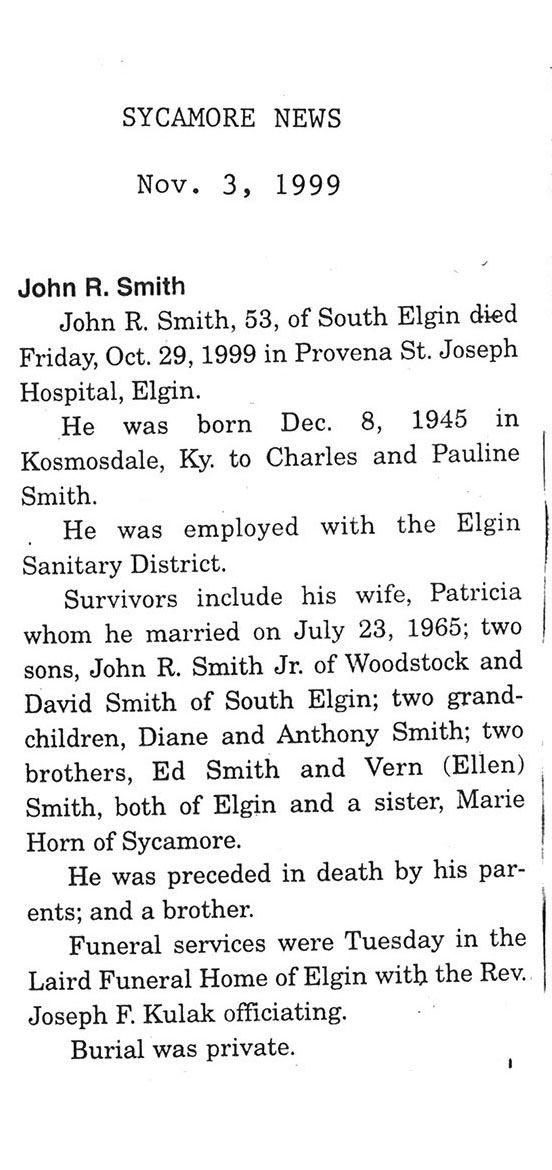 SYCAMORE NEWS

Nov. 3, 1999

John R. Smith

John R. Smith, 53, of South Elgin died Friday, Oct. 29, 1999 in Provena St. Joseph Hospital, Elgin.

He was born Dec. 8, 1945 in Kosmosdale, Ky. to Charles and Pauline Smith.

He was employed with the Elgin Sanitary District.

Survivors include his wife, Patricia whom he married on July 23, 1965; two sons, John R. Smith Jr. of Woodstock and David Smith of South Elgin; two grandchildren, Diane and Anthony Smith; two brothers, Ed Smith and Vern (Ellen) Smith, both of Elgin and a sister, Marie Horn of Sycamore.

He was preceded in death by his parents; and a brother.

Funeral services were Tuesday in the Laird Funeral Home of Elgin with the Rev. Joseph F. Kulak officiating.

Burial was private.